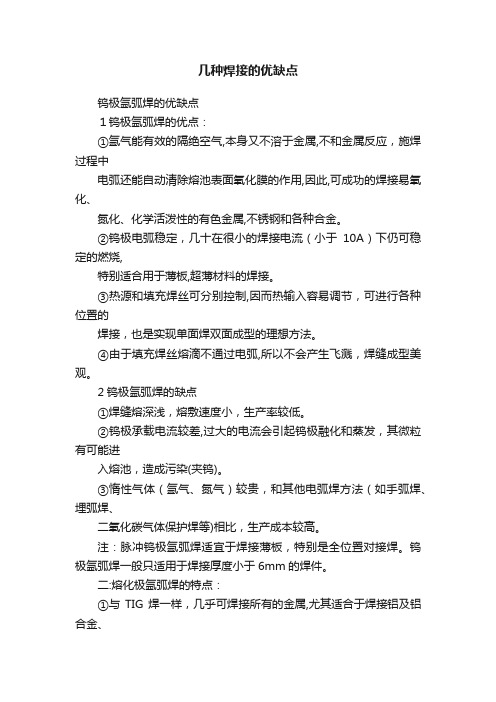 几种焊接的优缺点

钨极氩弧焊的优缺点

1 钨极氩弧焊的优点：

①氩气能有效的隔绝空气,本身又不溶于金属,不和金属反应，施焊过程中

电弧还能自动清除熔池表面氧化膜的作用,因此,可成功的焊接易氧化、

氮化、化学活泼性的有色金属,不锈钢和各种合金。

②钨极电弧稳定，几十在很小的焊接电流（小于 10A）下仍可稳定的燃烧,

特别适合用于薄板,超薄材料的焊接。

③热源和填充焊丝可分别控制,因而热输入容易调节，可进行各种位置的

焊接，也是实现单面焊双面成型的理想方法。

④由于填充焊丝熔滴不通过电弧,所以不会产生飞溅，焊缝成型美观。

2 钨极氩弧焊的缺点

①焊缝熔深浅，熔敷速度小，生产率较低。

②钨极承载电流较差,过大的电流会引起钨极融化和蒸发，其微粒有可能进

入熔池，造成污染(夹钨)。

③惰性气体（氩气、氮气）较贵，和其他电弧焊方法（如手弧焊、埋弧焊、

二氧化碳气体保护焊等)相比，生产成本较高。

注：脉冲钨极氩弧焊适宜于焊接薄板，特别是全位置对接焊。钨极氩弧焊一般只适用于焊接厚度小于 6mm 的焊件。

二:熔化极氩弧焊的特点：

①与 TIG 焊一样，几乎可焊接所有的金属,尤其适合于焊接铝及铝合金、